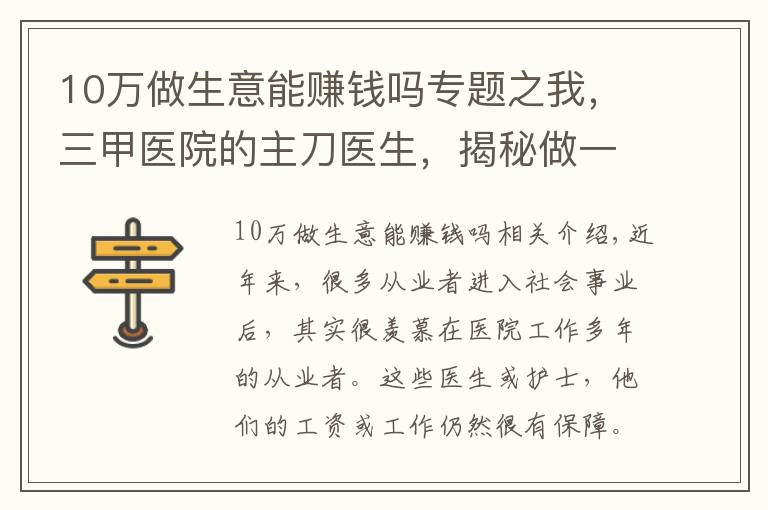 10万做生意能赚钱吗专题之我，三甲医院的主刀医生，揭秘做一

10万做生意能赚钱吗相关介绍，近年来，很多从业者进入社会事业后，其实很羡慕在医院工作多年的从业者。这些医生或护士，他们的工资或工作仍然很有保障。